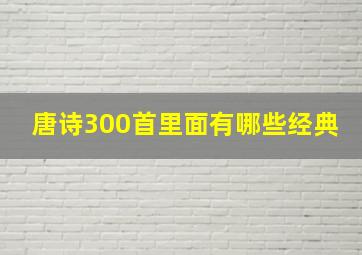 唐诗300首里面有哪些经典